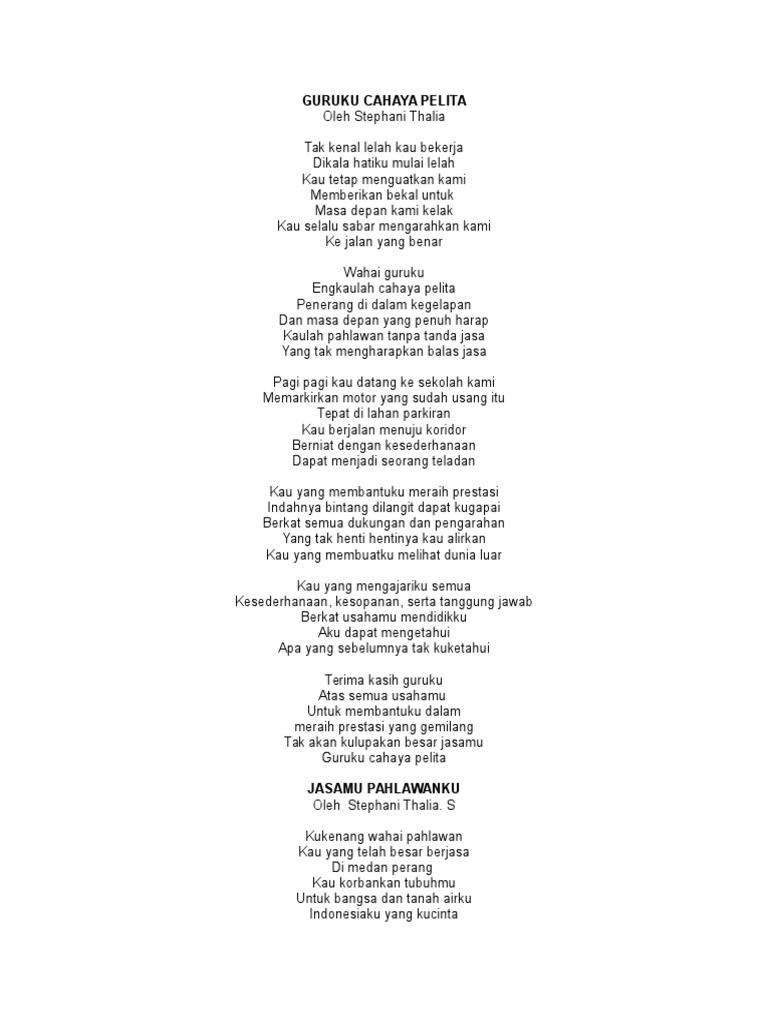 GURUKU CAHAYA PELITA
Oleh Stephani Thalia

Tak kenal lelah kau bekerja
Dikala hatiku mulai lelah
Kau tetap menguatkan kami
Memberikan bekal untuk
Masa depan kami kelak
Kau selalu sabar mengarahkan kami
Ke jalan yang benar

Wahai guruku
Engkaulah cahaya pelita
Penerang di dalam kegelapan
Dan masa depan yang penuh harap
Kaulah pahlawan tanpa tanda jasa
Yang tak mengharapkan balas jasa

Pagi pagi kau datang ke sekolah kami
Memarkirkan motor yang sudah usang itu
Tepat di lahan parkiran
Kau berjalan menuju koridor
Berniat dengan kesederhanaan
Dapat menjadi seorang teladan

Kau yang membantuku meraih prestasi
Indahnya bintang dilangit dapat kugapai
Berkat semua dukungan dan pengarahan
Yang tak henti hentinya kau alirkan
Kau yang membuatku melihat dunia luar

Kau yang mengajariku semua
Kesederhanaan, kesopanan, serta tanggung jawab
Berkat usahamu mendidikku
Aku dapat mengetahui
Apa yang sebelumnya tak kuketahui

Terima kasih guruku
Atas semua usahamu
Untuk membantuku dalam
meraih prestasi yang gemilang
Tak akan kulupakan besar jasamu
Guruku cahaya pelita

JASAMU PAHLAWANKU
Oleh Stephani Thalia. S

Kukenang wahai pahlawan
Kau yang telah besar berjasa
Di medan perang
Kau korbankan tubuhmu
Untuk bangsa dan tanah airku
Indonesiaku yang kucinta